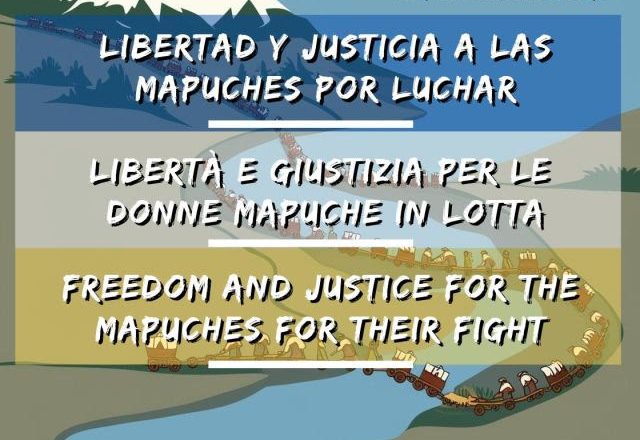 LIBERTAD Y JUSTICIA A LAS MAPUCHES POR LUCHAR

LIBERTÀ E GIUSTIZIA PER LE DONNE MAPUCHE IN LOTTA

FREEDOM AND JUSTICE FOR THE MAPUCHES FOR THEIR FIGHT